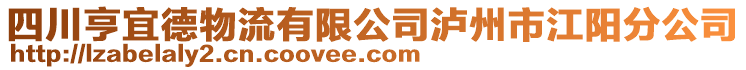 四川亨宜德物流有限公司泸州市江阳分公司
http://lzabelaly2.cn.coovee.com